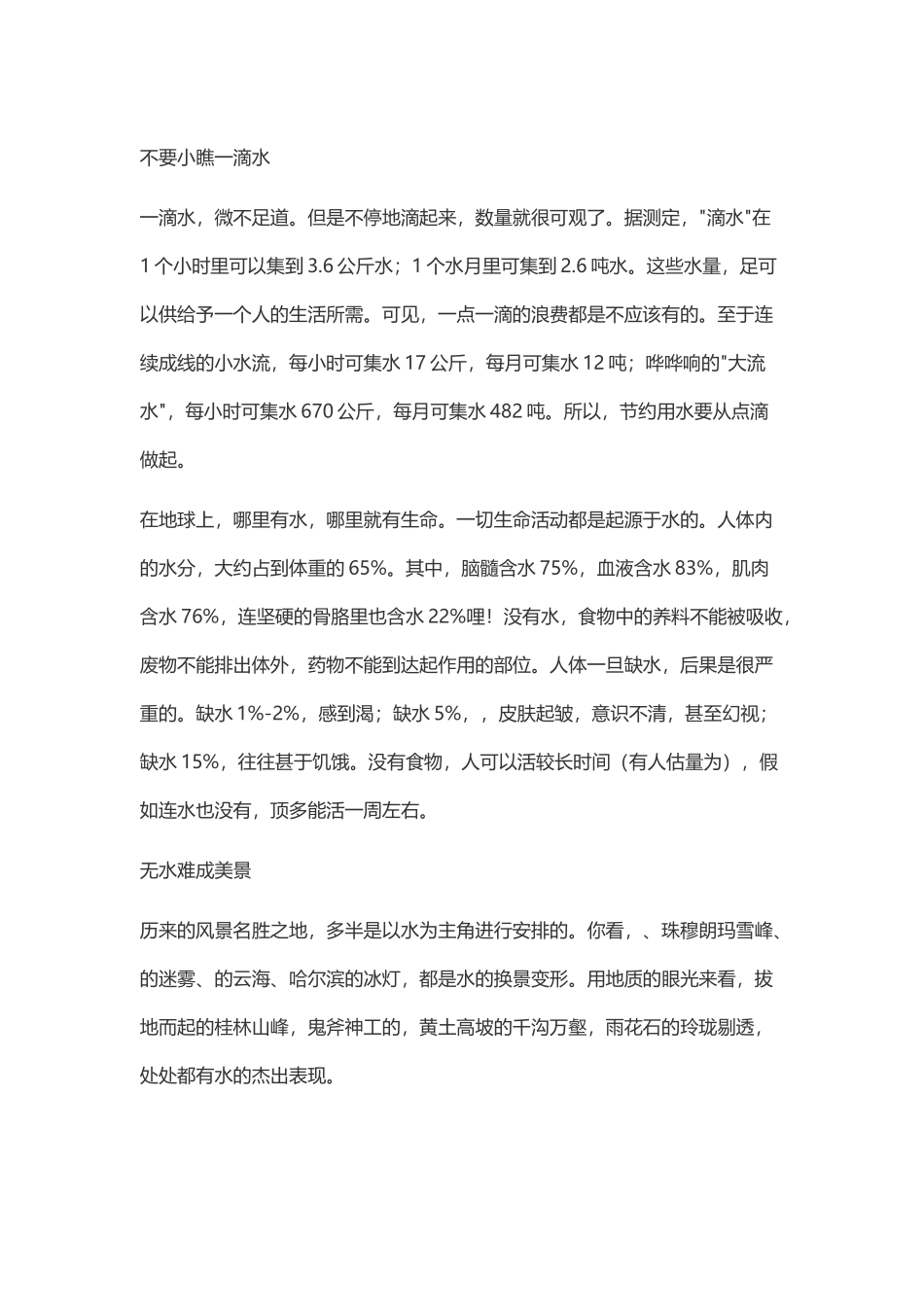 不要小瞧一滴水

一滴水，微不足道。但是不停地滴起来，数量就很可观了。据测定，"滴水"在1个小时里可以集到3.6公斤水；1个水月里可集到2.6吨水。这些水量，足可以供给予一个人的生活所需。可见，一点一滴的浪费都是不应该有的。至于连续成线的小水流，每小时可集水17公斤，每月可集水12吨；哗哗响的"大流水"，每小时可集水670公斤，每月可集水482吨。所以，节约用水要从点滴做起。

在地球上，哪里有水，哪里就有生命。一切生命活动都是起源于水的。人体内的水分，大约占到体重的65%。其中，脑髓含水75%，血液含水83%，肌肉含水76%，连坚硬的骨胳里也含水22%哩！没有水，食物中的养料不能被吸收，废物不能排出体外，药物不能到达起作用的部位。人体一旦缺水，后果是很严重的。缺水1%-2%，感到渴；缺水5%，，皮肤起皱，意识不清，甚至幻视；缺水15%，往往甚于饥饿。没有食物，人可以活较长时间（有人估量为），假如连水也没有，顶多能活一周左右。

无水难成美景

历来的风景名胜之地，多半是以水为主角进行安排的。你看，、珠穆朗玛雪峰、的迷雾、的云海、哈尔滨的冰灯，都是水的换景变形。用地质的眼光来看，拔地而起的桂林山峰，鬼斧神工的，黄土高坡的千沟万壑，雨花石的玲珑剔透，处处都有水的杰出表现。